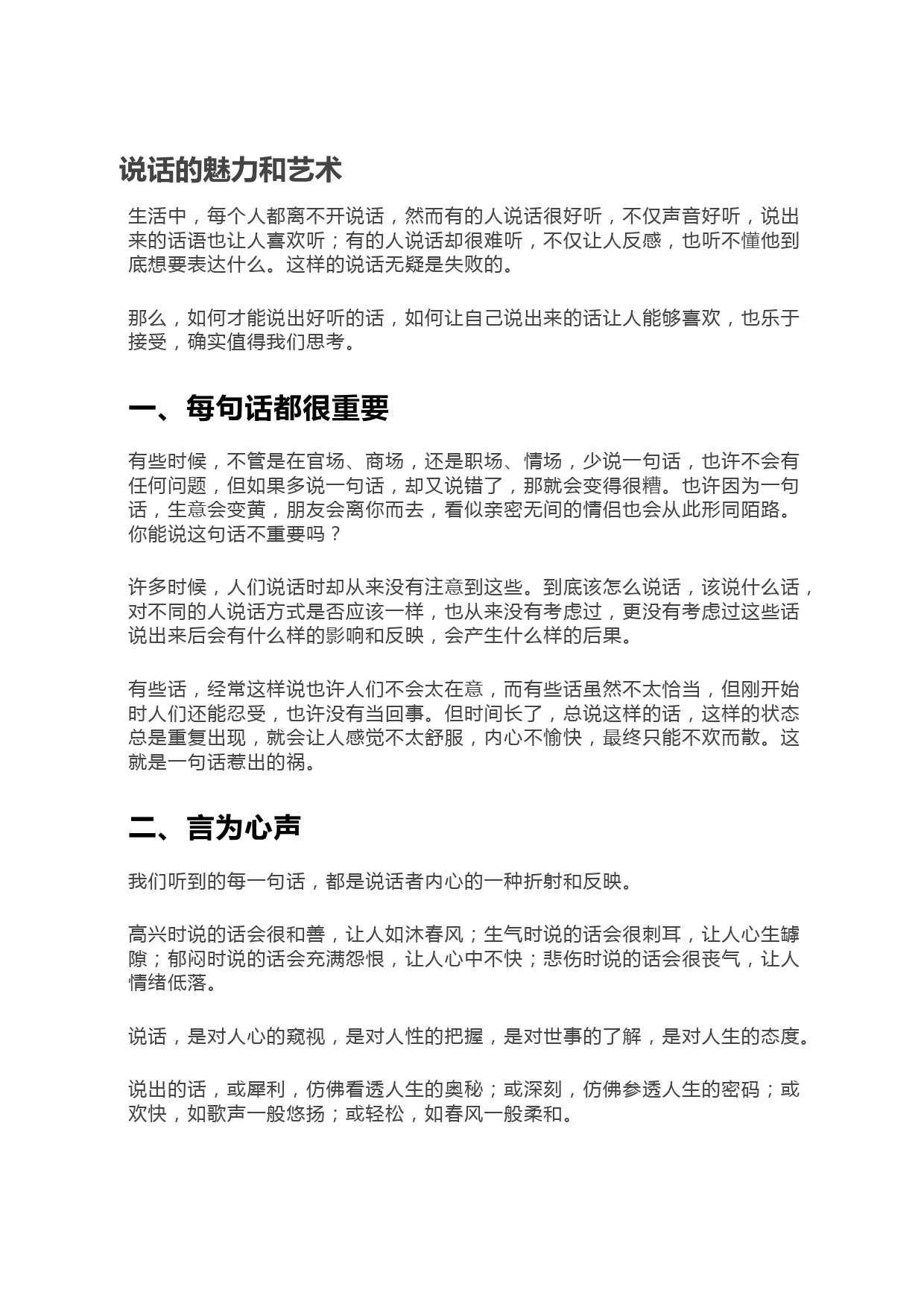 说话的魅力和艺术

生活中，每个人都离不开说话，然而有的人说话很好听，不仅声音好听，说出来的话语也让人喜欢听；有的人说话却很难听，不仅让人反感，也听不懂他到底想要表达什么。这样的说话无疑是失败的。

那么，如何才能说出好听的话，如何让自己说出来的话让人能够喜欢，也乐于接受，确实值得我们思考。

一、每句话都很重要

有些时候，不管是在官场、商场，还是职场、情场，少说一句话，也许不会有任何问题，但如果多说一句话，却又说错了，那就会变得很糟。也许因为一句话，生意会变黄，朋友会离你而去，看似亲密无间的情侣也会从此形同陌路。你能说这句话不重要吗？

许多时候，人们说话时却从来没有注意到这些。到底该怎么说话，该说什么话，对不同的人说话方式是否应该一样，也从来没有考虑过，更没有考虑过这些话说出来后会有什么样的影响和反映，会产生什么样的后果。

有些话，经常这样说也许人们不会太在意，而有些话虽然不太恰当，但刚开始时人们还能忍受，也许没有当回事。但时间长了，总说这样的话，这样的状态总是重复出现，就会让人感觉不太舒服，内心不愉快，最终只能不欢而散。这就是一句话惹出的祸。

二、言为心声

我们听到的每一句话，都是说话者内心的一种折射和反映。

高兴时说的话会很和善，让人如沐春风；生气时说的话会很刺耳，让人心生罅隙；郁闷时说的话会充满怨恨，让人心中不快；悲伤时说的话会很丧气，让人情绪低落。

说话，是对人心的窥视，是对人性的把握，是对世事的了解，是对人生的态度。

说出的话，或犀利，仿佛看透人生的奥秘；或深刻，仿佛参透人生的密码；或欢快，如歌声一般悠扬；或轻松，如春风一般柔和。